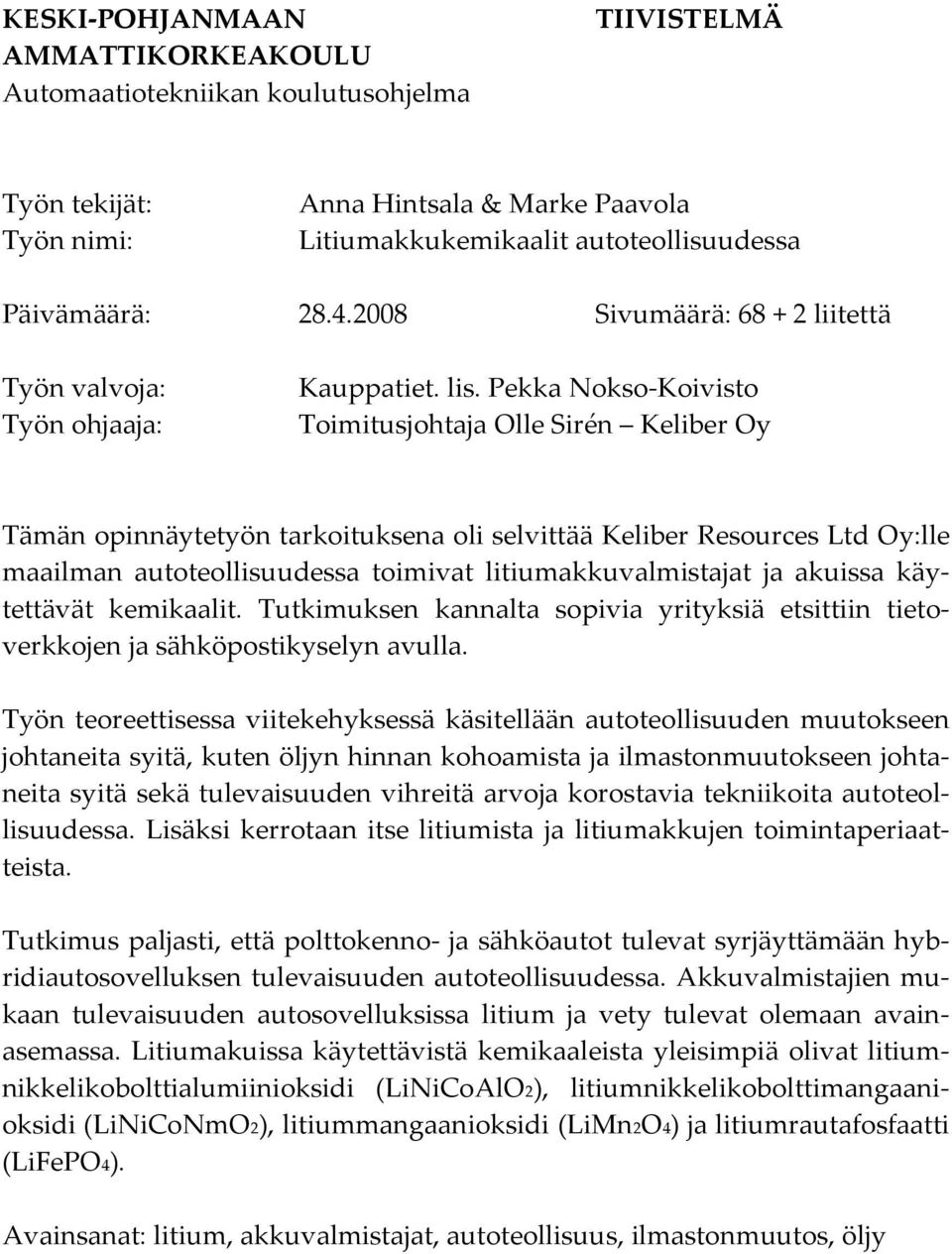 KESKI-POHJANMAAN AMMATTIKORKEAKOULU
Automaatiotekniikan koulutusohjelma

TIIVISTELMÄ

Työn tekijät: Anna Hintsala & Marke Paavola
Työn nimi: Litiumakkukemikaalit autoteollisuudessa

Päivämäärä: 28.4.2008 Sivumäärä: 68 + 2 liitettä

Työn valvoja: Kauppatiet. lis. Pekka Nokso-Koivisto
Työn ohjaaja: Toimitusjohtaja Olle Sirén – Keliber Oy

Tämän opinnäytetyön tarkoituksena oli selvittää Keliber Resources Ltd Oy:lle maailman autoteollisuudessa toimivat litiumakkuvalmistajat ja akuissa käytettävät kemikaalit. Tutkimuksen kannalta sopivia yrityksiä etsittiin tietoverkkojen ja sähköpostikyselyn avulla.

Työn teoreettisessa viitekehyksessä käsitellään autoteollisuuden muutokseen johtaneita syitä, kuten öljyn hinnan kohoamista ja ilmastonmuutokseen johtaneita syitä sekä tulevaisuuden vihreitä arvoja korostavia tekniikoita autoteollisuudessa. Lisäksi kerrotaan itse litiumista ja litiumakkujen toimintaperiaatteista.

Tutkimus paljasti, että polttokenno- ja sähköautot tulevat syrjäyttämään hybridiautosovelluksen tulevaisuuden autoteollisuudessa. Akkuvalmistajien mukaan tulevaisuuden autosovelluksissa litium ja vety tulevat olemaan avainasemassa. Litiumakuissa käytettävistä kemikaaleista yleisimpiä olivat litiumnikkelikobolttialumiinioksidi ($LiNiCoAlO_2$), litiumnikkelikobolttimangaanioksidi ($LiNiCoNmO_2$), litiummangaanioksidi ($LiMn_2O_4$) ja litiumrautafosfaatti ($LiFePO_4$).

Avainsanat: litium, akkuvalmistajat, autoteollisuus, ilmastonmuutos, öljy